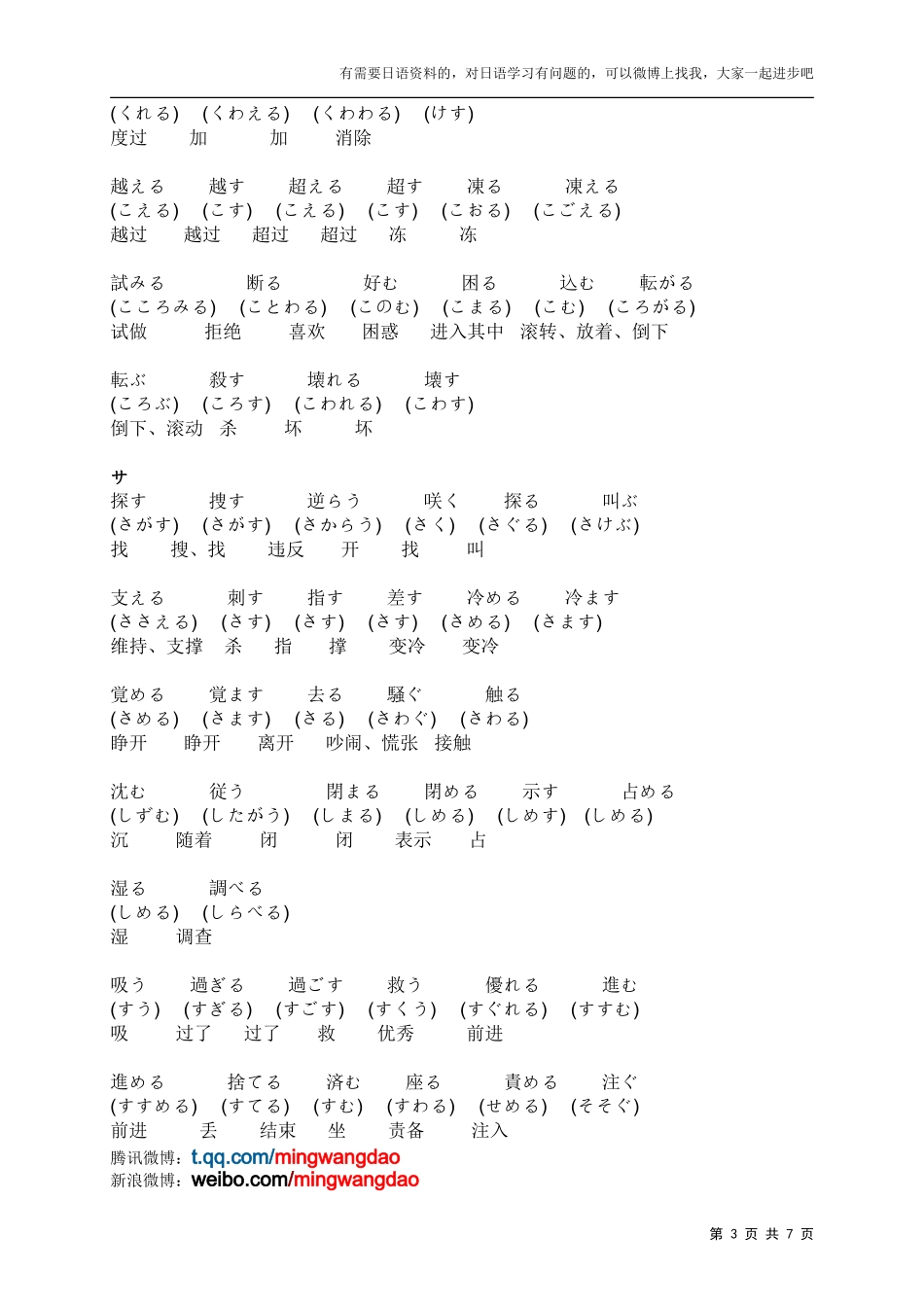 有需要日语资料的，对日语学习有问题的，可以微博上找我，大家一起进步吧

(くれる)　(くわえる)　(くわわる)　(けす)
度过　加　加　消除

越える　越す　超える　超す　凍る　凍える
(こえる)　(こす)　(こえる)　(こす)　(こおる)　(こごえる)
越过　越过　超过　超过　冻　冻

試みる　断る　好む　困る　込む　転がる
(こころみる)　(ことわる)　(このむ)　(こまる)　(こむ)　(ころがる)
试做　拒绝　喜欢　困惑　进入其中　滚转、放着、倒下

転ぶ　殺す　壊れる　壊す
(ころぶ)　(ころす)　(こわれる)　(こわす)
倒下、滚动　杀　坏　坏

サ
探す　捜す　逆らう　咲く　探る　叫ぶ
(さがす)　(さがす)　(さからう)　(さく)　(さぐる)　(さけぶ)
找　搜、找　违反　开　找　叫

支える　刺す　指す　差す　冷める　冷ます
(ささえる)　(さす)　(さす)　(さす)　(さめる)　(さます)
维持、支撑　杀　指　撑　变冷　变冷

覚める　覚ます　去る　騒ぐ　触る
(さめる)　(さます)　(さる)　(さわぐ)　(さわる)
睁开　睁开　离开　吵闹、慌张　接触

沈む　従う　閉まる　閉める　示す　占める
(しずむ)　(したがう)　(しまる)　(しめる)　(しめす)　(しめる)
沉　随着　闭　闭　表示　占

湿る　調べる
(しめる)　(しらべる)
湿　调查

吸う　過ぎる　過ごす　救う　優れる　進む
(すう)　(すぎる)　(すごす)　(すくう)　(すぐれる)　(すすむ)
吸　过了　过了　救　优秀　前进

進める　捨てる　済む　座る　責める　注ぐ
(すすめる)　(すてる)　(すむ)　(すわる)　(せめる)　(そそぐ)
前进　丢　结束　坐　责备　注入

腾讯微博：t.qq.com/mingwangdao
新浪微博：weibo.com/mingwangdao

第 3 页 共 7 页